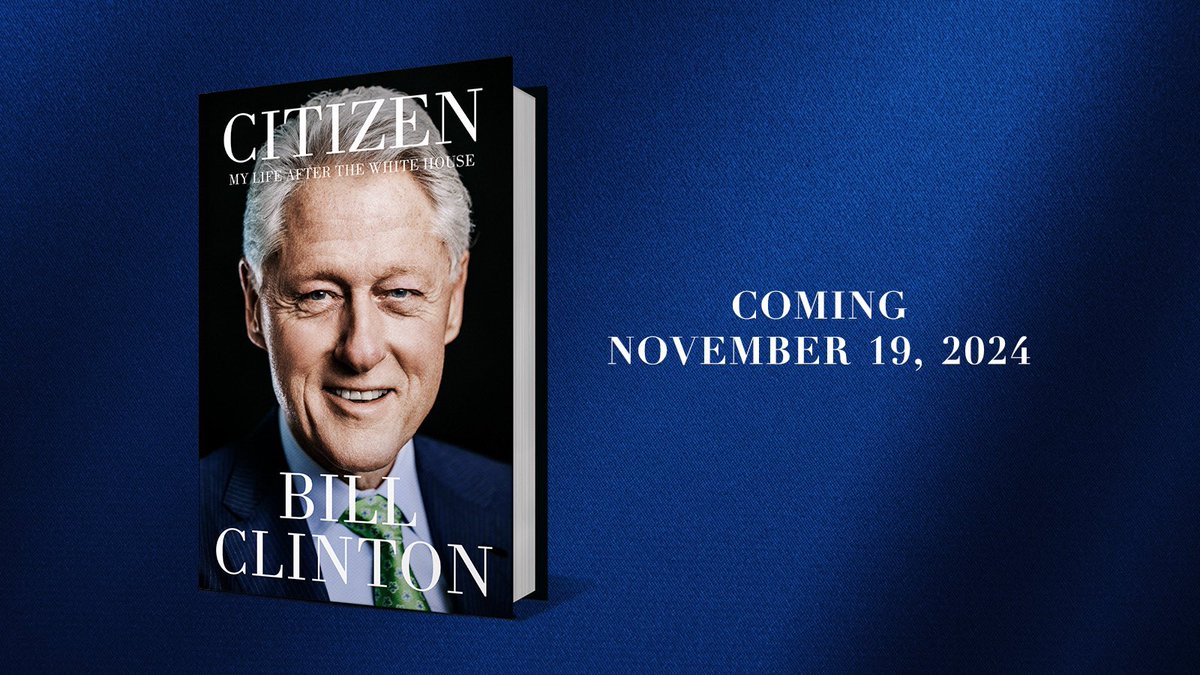 CITIZEN
MY LIFE AFTER THE WHITE HOUSE

BILL CLINTON

COMING
NOVEMBER 19, 2024